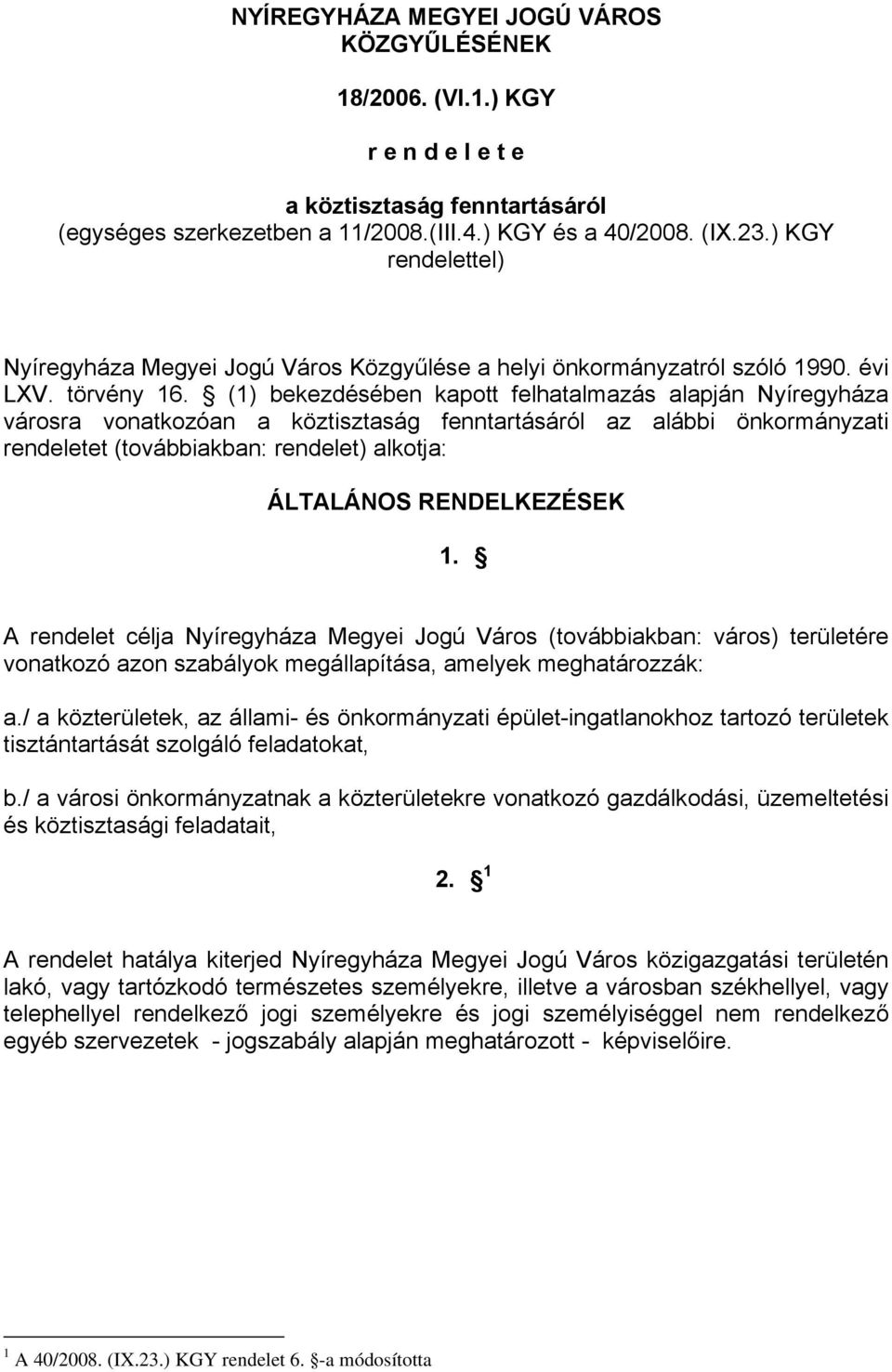 NYÍREGYHÁZA MEGYEI JOGÚ VÁROS KÖZGYŰLÉSÉNEK

18/2006. (VI.1.) KGY

r e n d e l e t e

a köztisztaság fenntartásáról
(egységes szerkezetben a 11/2008.(III.4.) KGY és a 40/2008. (IX.23.) KGY rendelettel)

Nyíregyháza Megyei Jogú Város Közgyűlése a helyi önkormányzatról szóló 1990. évi LXV. törvény 16. § (1) bekezdésében kapott felhatalmazás alapján Nyíregyháza városra vonatkozóan a köztisztaság fenntartásáról az alábbi önkormányzati rendeletet (továbbiakban: rendelet) alkotja:

ÁLTALÁNOS RENDELKEZÉSEK

1. §

A rendelet célja Nyíregyháza Megyei Jogú Város (továbbiakban: város) területére vonatkozó azon szabályok megállapítása, amelyek meghatározzák:

a./ a közterületek, az állami- és önkormányzati épület-ingatlanokhoz tartozó területek tisztántartását szolgáló feladatokat,

b./ a városi önkormányzatnak a közterületekre vonatkozó gazdálkodási, üzemeltetési és köztisztasági feladatait,

2. § $^1$

A rendelet hatálya kiterjed Nyíregyháza Megyei Jogú Város közigazgatási területén lakó, vagy tartózkodó természetes személyekre, illetve a városban székhellyel, vagy telephellyel rendelkező jogi személyekre és jogi személyiséggel nem rendelkező egyéb szervezetek - jogszabály alapján meghatározott - képviselőire.

$^1$ A 40/2008. (IX.23.) KGY rendelet 6. §-a módosította